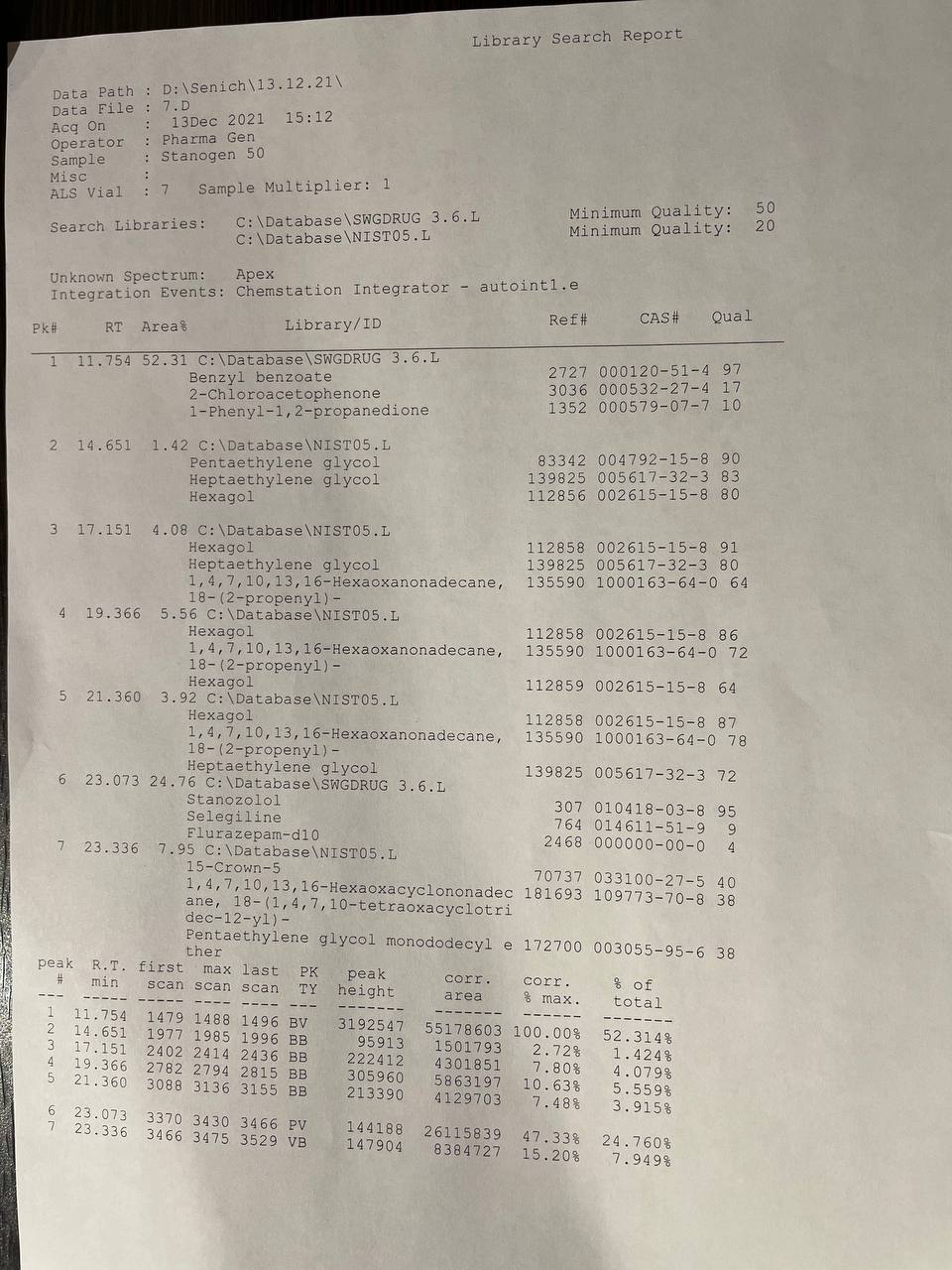 Library Search Report

Data Path : D:\Senich\13.12.21\
Data File : 7.D
Acq On : 13Dec 2021 15:12
Operator : Pharma Gen
Sample : Stanogen 50
Misc :
ALS Vial : 7 Sample Multiplier: 1

Search Libraries: C:\Database\SWGDRUG 3.6.L Minimum Quality: 50
C:\Database\NIST05.L Minimum Quality: 20

Unknown Spectrum: Apex
Integration Events: Chemstation Integrator - autoint1.e

| Pk# | RT | Area% | Library/ID | Ref# | CAS# | Qual |
|---|---|---|---|---|---|---|
| 1 | 11.754 | 52.31 | C:\Database\SWGDRUG 3.6.L | | | |
| | | | Benzyl benzoate | 2727 | 000120-51-4 | 97 |
| | | | 2-Chloroacetophenone | 3036 | 000532-27-4 | 17 |
| | | | 1-Phenyl-1,2-propanedione | 1352 | 000579-07-7 | 10 |
| 2 | 14.651 | 1.42 | C:\Database\NIST05.L | | | |
| | | | Pentaethylene glycol | 83342 | 004792-15-8 | 90 |
| | | | Heptaethylene glycol | 139825 | 005617-32-3 | 83 |
| | | | Hexagol | 112856 | 002615-15-8 | 80 |
| 3 | 17.151 | 4.08 | C:\Database\NIST05.L | | | |
| | | | Hexagol | 112858 | 002615-15-8 | 91 |
| | | | Heptaethylene glycol | 139825 | 005617-32-3 | 80 |
| | | | 1,4,7,10,13,16-Hexaoxanonadecane, 18-(2-propenyl)- | 135590 | 1000163-64-0 | 64 |
| 4 | 19.366 | 5.56 | C:\Database\NIST05.L | | | |
| | | | Hexagol | 112858 | 002615-15-8 | 86 |
| | | | 1,4,7,10,13,16-Hexaoxanonadecane, 18-(2-propenyl)- | 135590 | 1000163-64-0 | 72 |
| | | | Hexagol | 112859 | 002615-15-8 | 64 |
| 5 | 21.360 | 3.92 | C:\Database\NIST05.L | | | |
| | | | Hexagol | 112858 | 002615-15-8 | 87 |
| | | | 1,4,7,10,13,16-Hexaoxanonadecane, 18-(2-propenyl)- | 135590 | 1000163-64-0 | 78 |
| | | | Heptaethylene glycol | 139825 | 005617-32-3 | 72 |
| 6 | 23.073 | 24.76 | C:\Database\SWGDRUG 3.6.L | | | |
| | | | Stanozolol | 307 | 010418-03-8 | 95 |
| | | | Selegiline | 764 | 014611-51-9 | 9 |
| | | | Flurazepam-d10 | 2468 | 000000-00-0 | 4 |
| 7 | 23.336 | 7.95 | C:\Database\NIST05.L | | | |
| | | | 15-Crown-5 | 70737 | 033100-27-5 | 40 |
| | | | 1,4,7,10,13,16-Hexaoxacyclononadecane, 18-(1,4,7,10-tetraoxacyclotridec-12-yl)- | 181693 | 109773-70-8 | 38 |
| | | | Pentaethylene glycol monododecyl ether | 172700 | 003055-95-6 | 38 |

| peak # | R.T. min | first scan | max scan | last scan | PK TY | peak height | corr. area | corr. % max. | % of total |
|---|---|---|---|---|---|---|---|---|---|
| 1 | 11.754 | 1479 | 1488 | 1496 | BV | 3192547 | 55178603 | 100.00% | 52.314% |
| 2 | 14.651 | 1977 | 1985 | 1996 | BB | 95913 | 1501793 | 2.72% | 1.424% |
| 3 | 17.151 | 2402 | 2414 | 2436 | BB | 222412 | 4301851 | 7.80% | 4.079% |
| 4 | 19.366 | 2782 | 2794 | 2815 | BB | 305960 | 5863197 | 10.63% | 5.559% |
| 5 | 21.360 | 3088 | 3136 | 3155 | BB | 213390 | 4129703 | 7.48% | 3.915% |
| 6 | 23.073 | 3370 | 3430 | 3466 | PV | 144188 | 26115839 | 47.33% | 24.760% |
| 7 | 23.336 | 3466 | 3475 | 3529 | VB | 147904 | 8384727 | 15.20% | 7.949% |